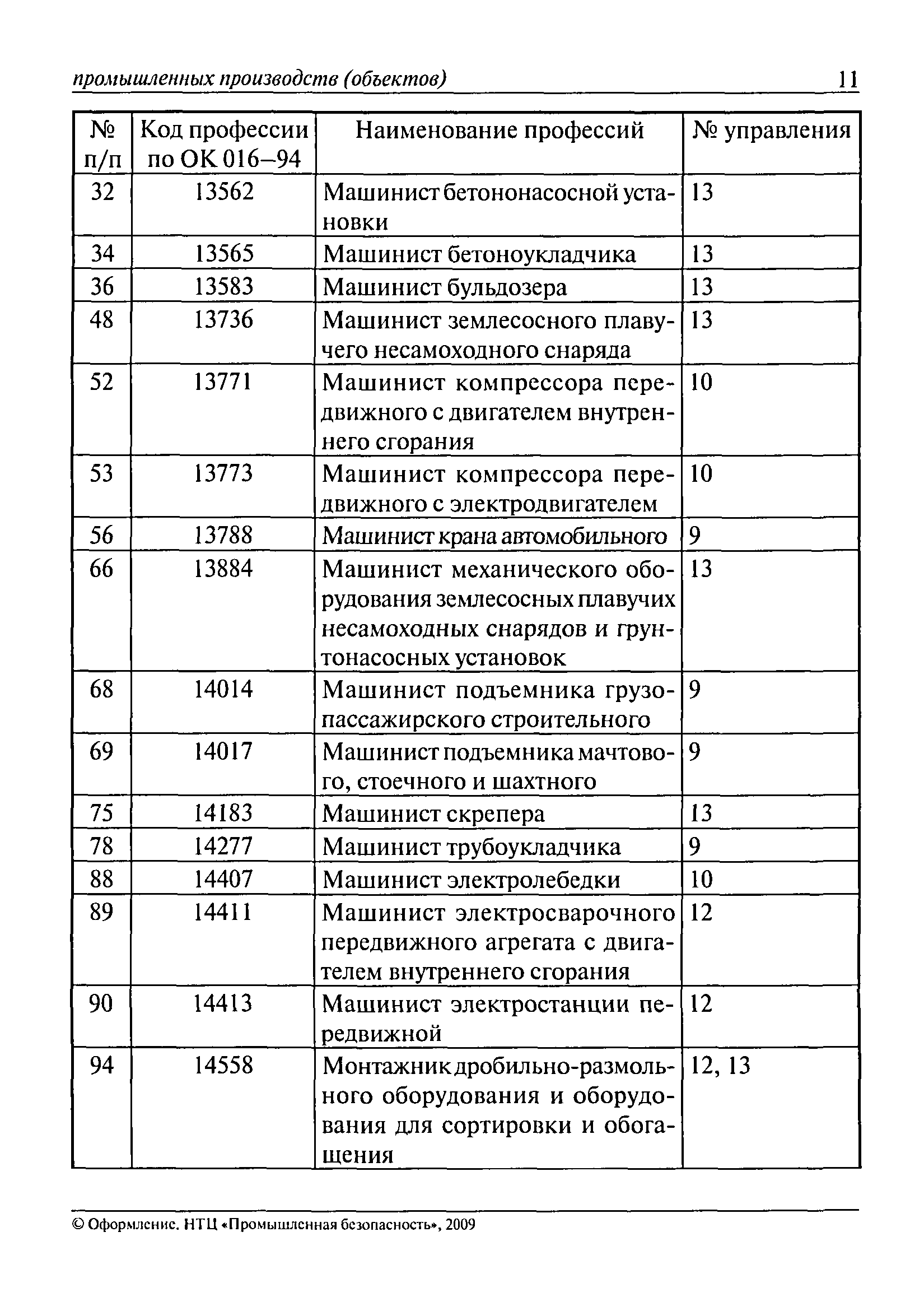 промышленных производств (объектов) 11

| № п/п | Код профессии по ОК 016–94 | Наименование профессий | № управления |
|---|---|---|---|
| 32 | 13562 | Машинист бетононасосной установки | 13 |
| 34 | 13565 | Машинист бетоноукладчика | 13 |
| 36 | 13583 | Машинист бульдозера | 13 |
| 48 | 13736 | Машинист землесосного плавучего несамоходного снаряда | 13 |
| 52 | 13771 | Машинист компрессора передвижного с двигателем внутреннего сгорания | 10 |
| 53 | 13773 | Машинист компрессора передвижного с электродвигателем | 10 |
| 56 | 13788 | Машинист крана автомобильного | 9 |
| 66 | 13884 | Машинист механического оборудования землесосных плавучих несамоходных снарядов и грунтонасосных установок | 13 |
| 68 | 14014 | Машинист подъемника грузопассажирского строительного | 9 |
| 69 | 14017 | Машинист подъемника мачтового, стоечного и шахтного | 9 |
| 75 | 14183 | Машинист скрепера | 13 |
| 78 | 14277 | Машинист трубоукладчика | 9 |
| 88 | 14407 | Машинист электролебедки | 10 |
| 89 | 14411 | Машинист электросварочного передвижного агрегата с двигателем внутреннего сгорания | 12 |
| 90 | 14413 | Машинист электростанции передвижной | 12 |
| 94 | 14558 | Монтажник дробильно-размольного оборудования и оборудования для сортировки и обогащения | 12, 13 |

© Оформление. НТЦ «Промышленная безопасность», 2009